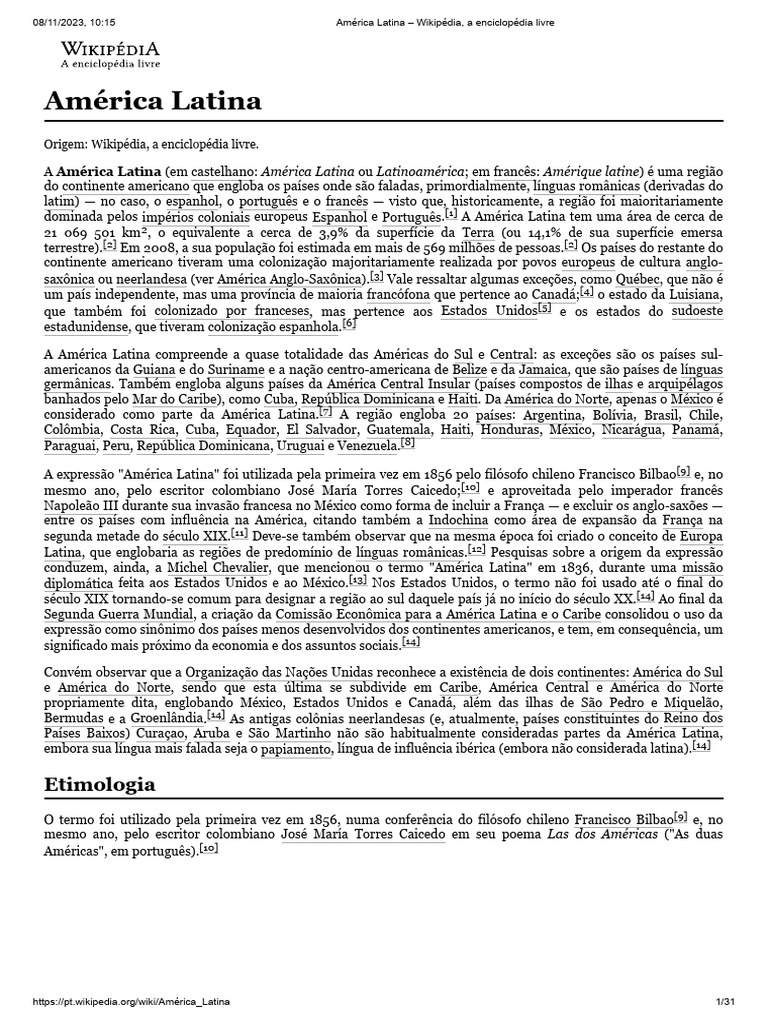 08/11/2023, 10:15 América Latina – Wikipédia, a enciclopédia livre

WIKIPÉDIA
A enciclopédia livre

América Latina

Origem: Wikipédia, a enciclopédia livre.

A América Latina (em castelhano: América Latina ou Latinoamérica; em francês: Amérique latine) é uma região do continente americano que engloba os países onde são faladas, primordialmente, línguas românicas (derivadas do latim) — no caso, o espanhol, o português e o francês — visto que, historicamente, a região foi maioritariamente dominada pelos impérios coloniais europeus Espanhol e Português.[1] A América Latina tem uma área de cerca de 21 069 501 km², o equivalente a cerca de 3,9% da superfície da Terra (ou 14,1% de sua superfície emersa terrestre).[2] Em 2008, a sua população foi estimada em mais de 569 milhões de pessoas.[2] Os países do restante do continente americano tiveram uma colonização majoritariamente realizada por povos europeus de cultura anglo-saxônica ou neerlandesa (ver América Anglo-Saxônica).[3] Vale ressaltar algumas exceções, como Québec, que não é um país independente, mas uma província de maioria francófona que pertence ao Canadá;[4] o estado da Luisiana, que também foi colonizado por franceses, mas pertence aos Estados Unidos[5] e os estados do sudoeste estadunidense, que tiveram colonização espanhola.[6]

A América Latina compreende a quase totalidade das Américas do Sul e Central: as exceções são os países sul-americanos da Guiana e do Suriname e a nação centro-americana de Belize e da Jamaica, que são países de línguas germânicas. Também engloba alguns países da América Central Insular (países compostos de ilhas e arquipélagos banhados pelo Mar do Caribe), como Cuba, República Dominicana e Haiti. Da América do Norte, apenas o México é considerado como parte da América Latina.[7] A região engloba 20 países: Argentina, Bolívia, Brasil, Chile, Colômbia, Costa Rica, Cuba, Equador, El Salvador, Guatemala, Haiti, Honduras, México, Nicarágua, Panamá, Paraguai, Peru, República Dominicana, Uruguai e Venezuela.[8]

A expressão "América Latina" foi utilizada pela primeira vez em 1856 pelo filósofo chileno Francisco Bilbao[9] e, no mesmo ano, pelo escritor colombiano José María Torres Caicedo;[10] e aproveitada pelo imperador francês Napoleão III durante sua invasão francesa no México como forma de incluir a França — e excluir os anglo-saxões — entre os países com influência na América, citando também a Indochina como área de expansão da França na segunda metade do século XIX.[11] Deve-se também observar que na mesma época foi criado o conceito de Europa Latina, que englobaria as regiões de predomínio de línguas românicas.[12] Pesquisas sobre a origem da expressão conduzem, ainda, a Michel Chevalier, que mencionou o termo "América Latina" em 1836, durante uma missão diplomática feita aos Estados Unidos e ao México.[13] Nos Estados Unidos, o termo não foi usado até o final do século XIX tornando-se comum para designar a região ao sul daquele país já no início do século XX.[14] Ao final da Segunda Guerra Mundial, a criação da Comissão Econômica para a América Latina e o Caribe consolidou o uso da expressão como sinônimo dos países menos desenvolvidos dos continentes americanos, e tem, em consequência, um significado mais próximo da economia e dos assuntos sociais.[14]

Convém observar que a Organização das Nações Unidas reconhece a existência de dois continentes: América do Sul e América do Norte, sendo que esta última se subdivide em Caribe, América Central e América do Norte propriamente dita, englobando México, Estados Unidos e Canadá, além das ilhas de São Pedro e Miquelão, Bermudas e a Groenlândia.[14] As antigas colônias neerlandesas (e, atualmente, países constituintes do Reino dos Países Baixos) Curaçao, Aruba e São Martinho não são habitualmente consideradas partes da América Latina, embora sua língua mais falada seja o papiamento, língua de influência ibérica (embora não considerada latina).[14]

Etimologia

O termo foi utilizado pela primeira vez em 1856, numa conferência do filósofo chileno Francisco Bilbao[9] e, no mesmo ano, pelo escritor colombiano José María Torres Caicedo em seu poema Las dos Américas ("As duas Américas", em português).[10]

https://pt.wikipedia.org/wiki/América_Latina 1/31